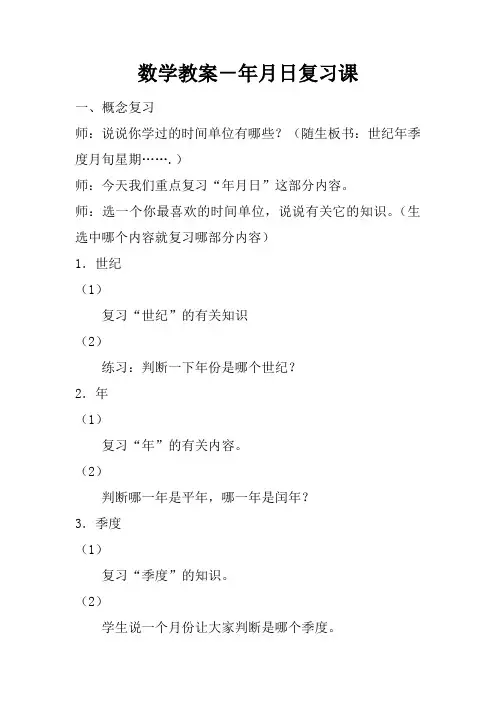 数学教案－年月日复习课

一、概念复习

师：说说你学过的时间单位有哪些？（随生板书：世纪年季度月旬星期…….）

师：今天我们重点复习“年月日”这部分内容。

师：选一个你最喜欢的时间单位，说说有关它的知识。（生选中哪个内容就复习哪部分内容）

1．世纪

（1）

复习“世纪”的有关知识

（2）

练习：判断一下年份是哪个世纪？

2．年

（1）

复习“年”的有关内容。

（2）

判断哪一年是平年，哪一年是闰年？

3．季度

（1）

复习“季度”的知识。

（2）

学生说一个月份让大家判断是哪个季度。